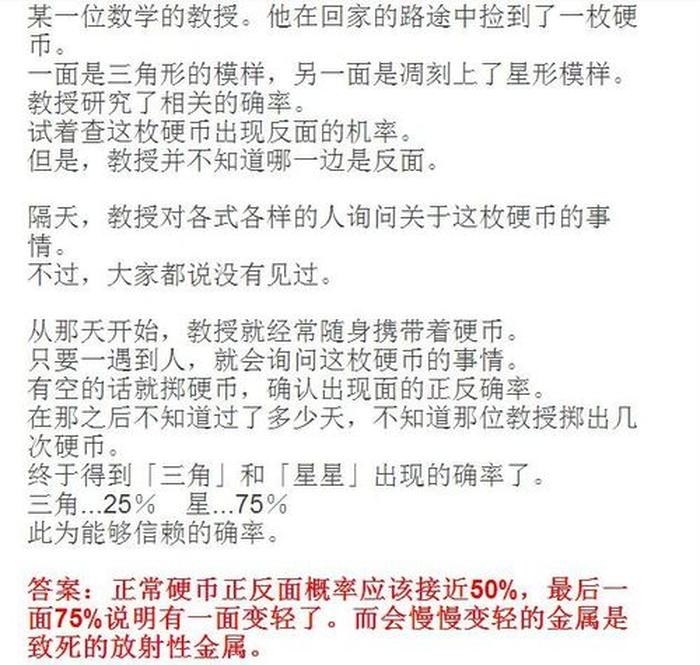 某一位数学的教授。他在回家的路途中捡到了一枚硬币。
一面是三角形的模样，另一面是凋刻上了星形模样。
教授研究了相关的确率。
试着查这枚硬币出现反面的机率。
但是，教授并不知道哪一边是反面。

隔天，教授对各式各样的人询问关于这枚硬币的事情。
不过，大家都说没有见过。

从那天开始，教授就经常随身携带着硬币。
只要一遇到人，就会询问这枚硬币的事情。
有空的话就掷硬币，确认出现面的正反确率。
在那之后不知道过了多少天，不知道那位教授掷出几次硬币。
终于得到「三角」和「星星」出现的确率了。
三角...25％　星...75％
此为能够信赖的确率。

答案：正常硬币正反面概率应该接近50%，最后一面75%说明有一面变轻了。而会慢慢变轻的金属是致死的放射性金属。